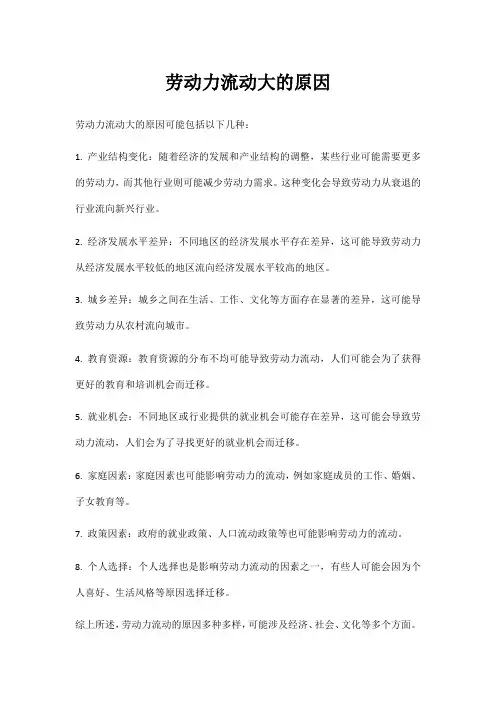 劳动力流动大的原因

劳动力流动大的原因可能包括以下几种：

1. 产业结构变化：随着经济的发展和产业结构的调整，某些行业可能需要更多的劳动力，而其他行业则可能减少劳动力需求。这种变化会导致劳动力从衰退的行业流向新兴行业。

2. 经济发展水平差异：不同地区的经济发展水平存在差异，这可能导致劳动力从经济发展水平较低的地区流向经济发展水平较高的地区。

3. 城乡差异：城乡之间在生活、工作、文化等方面存在显著的差异，这可能导致劳动力从农村流向城市。

4. 教育资源：教育资源的分布不均可能导致劳动力流动，人们可能会为了获得更好的教育和培训机会而迁移。

5. 就业机会：不同地区或行业提供的就业机会可能存在差异，这可能会导致劳动力流动，人们会为了寻找更好的就业机会而迁移。

6. 家庭因素：家庭因素也可能影响劳动力的流动，例如家庭成员的工作、婚姻、子女教育等。

7. 政策因素：政府的就业政策、人口流动政策等也可能影响劳动力的流动。

8. 个人选择：个人选择也是影响劳动力流动的因素之一，有些人可能会因为个人喜好、生活风格等原因选择迁移。

综上所述，劳动力流动的原因多种多样，可能涉及经济、社会、文化等多个方面。